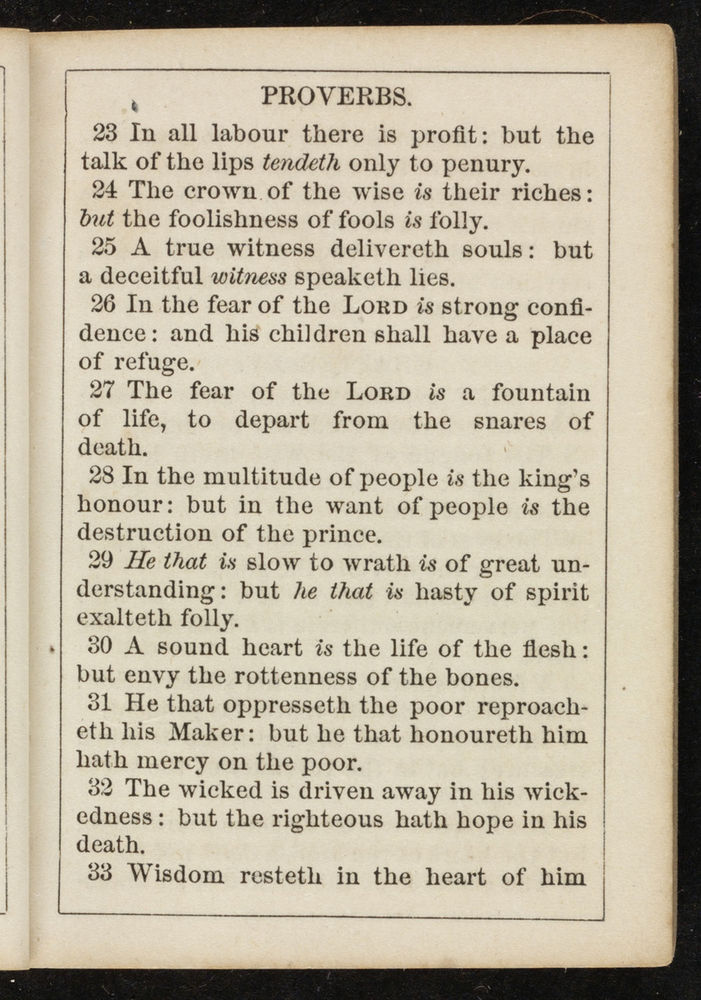 PROVERBS.

23 In all labour there is profit: but the talk of the lips tendeth only to penury.

24 The crown of the wise is their riches: but the foolishness of fools is folly.

25 A true witness delivereth souls: but a deceitful witness speaketh lies.

26 In the fear of the LORD is strong confidence: and his children shall have a place of refuge.

27 The fear of the LORD is a fountain of life, to depart from the snares of death.

28 In the multitude of people is the king's honour: but in the want of people is the destruction of the prince.

29 He that is slow to wrath is of great understanding: but he that is hasty of spirit exalteth folly.

30 A sound heart is the life of the flesh: but envy the rottenness of the bones.

31 He that oppresseth the poor reproacheth his Maker: but he that honoureth him hath mercy on the poor.

32 The wicked is driven away in his wickedness: but the righteous hath hope in his death.

33 Wisdom resteth in the heart of him